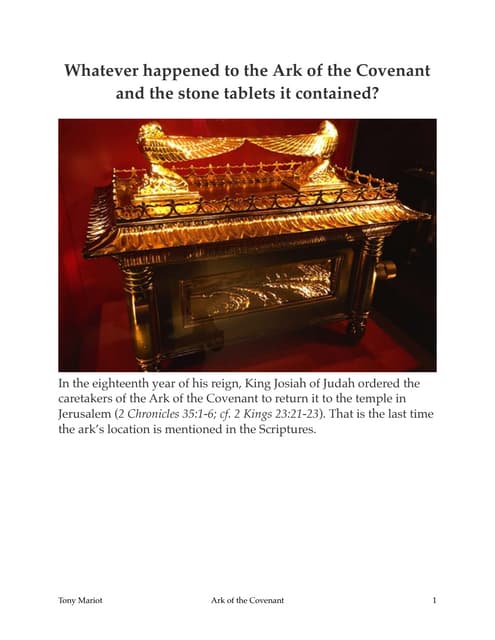 Whatever happened to the Ark of the Covenant and the stone tablets it contained?

In the eighteenth year of his reign, King Josiah of Judah ordered the caretakers of the Ark of the Covenant to return it to the temple in Jerusalem (2 Chronicles 35:1-6; cf. 2 Kings 23:21-23). That is the last time the ark's location is mentioned in the Scriptures.

Tony Mariot Ark of the Covenant 1